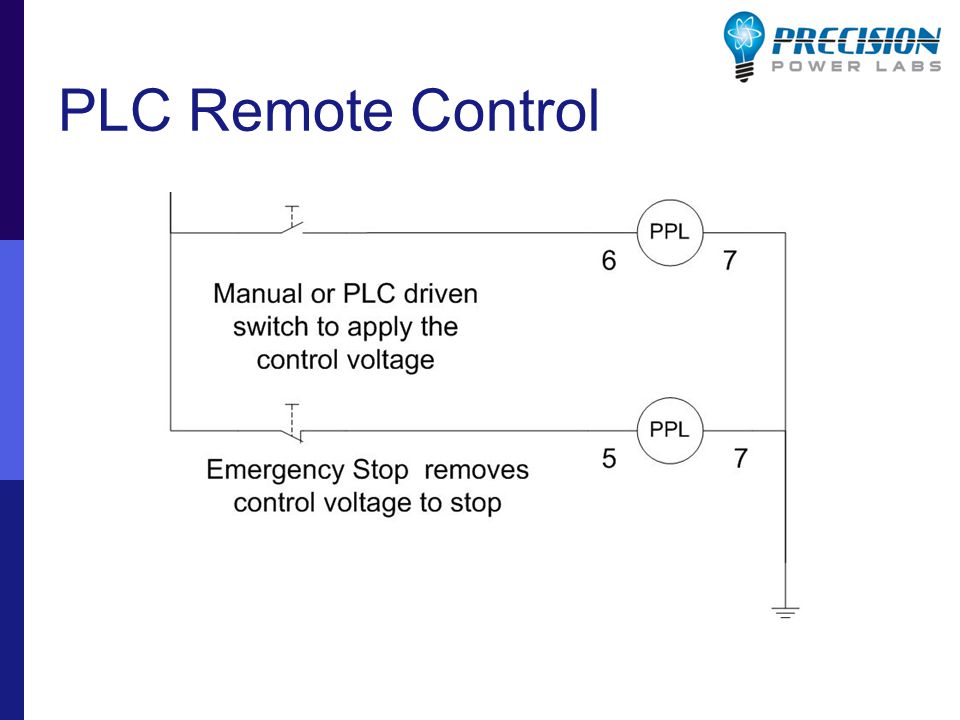 PRECISION
POWER LABS

PLC Remote Control

PPL
6
7

Manual or PLC driven switch to apply the control voltage

PPL
5
7

Emergency Stop  removes control voltage to stop